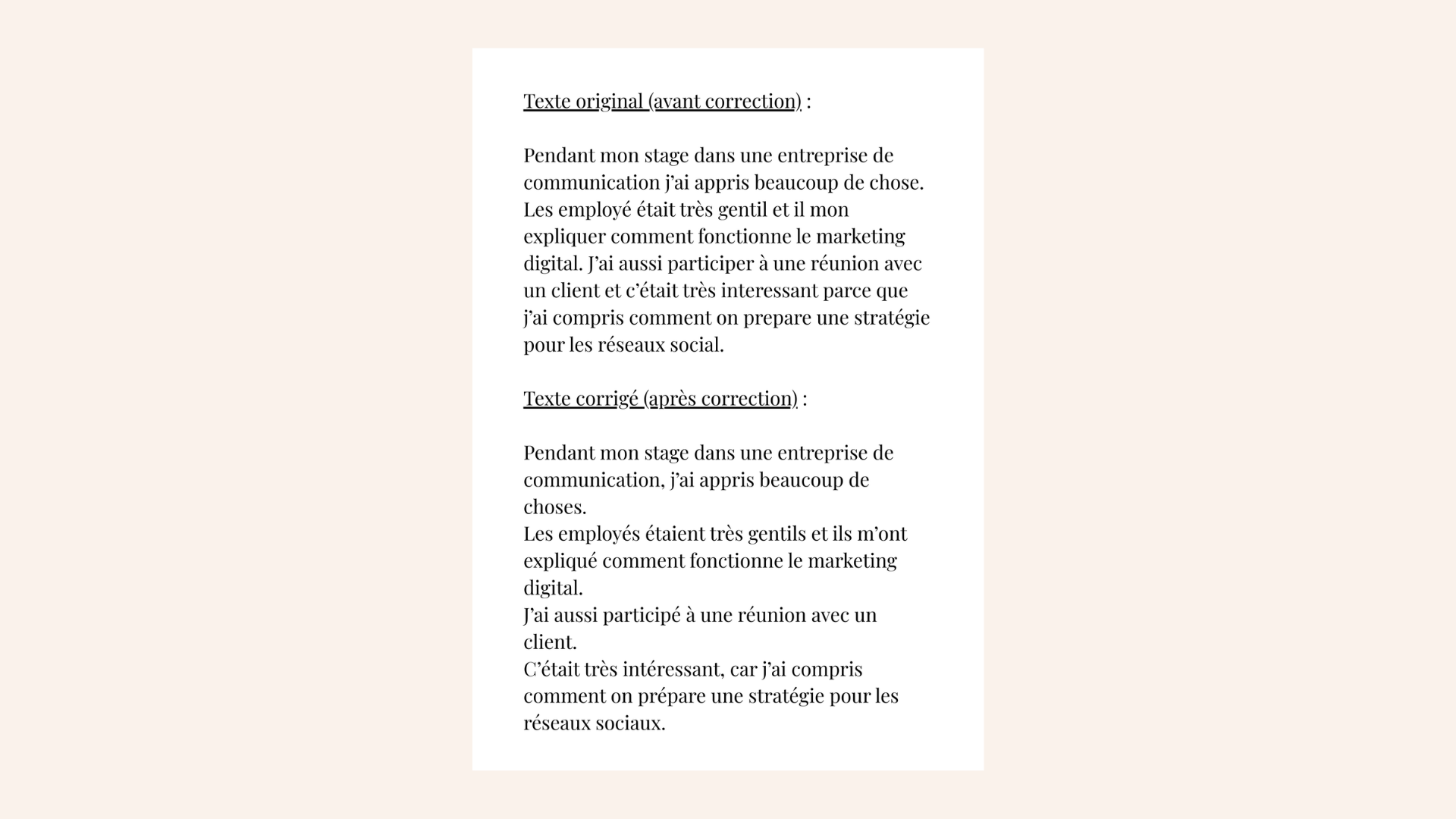 Texte original (avant correction) :

Pendant mon stage dans une entreprise de communication j’ai appris beaucoup de chose. Les employé était très gentil et il mon expliquer comment fonctionne le marketing digital. J’ai aussi participer à une réunion avec un client et c’était très interessant parce que j’ai compris comment on prepare une stratégie pour les réseaux social.

Texte corrigé (après correction) :

Pendant mon stage dans une entreprise de communication, j’ai appris beaucoup de choses.
Les employés étaient très gentils et ils m’ont expliqué comment fonctionne le marketing digital.
J’ai aussi participé à une réunion avec un client.
C’était très intéressant, car j’ai compris comment on prépare une stratégie pour les réseaux sociaux.